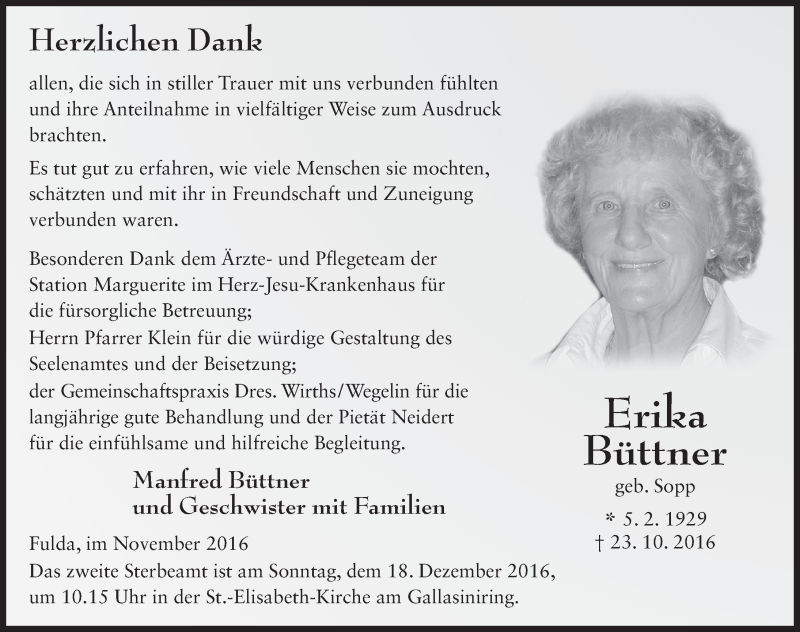 Herzlichen Dank

allen, die sich in stiller Trauer mit uns verbunden fühlten und ihre Anteilnahme in vielfältiger Weise zum Ausdruck brachten.

Es tut gut zu erfahren, wie viele Menschen sie mochten, schätzten und mit ihr in Freundschaft und Zuneigung verbunden waren.

Besonderen Dank dem Ärzte- und Pflegeteam der Station Marguerite im Herz-Jesu-Krankenhaus für die fürsorgliche Betreuung;
Herrn Pfarrer Klein für die würdige Gestaltung des Seelenamtes und der Beisetzung;
der Gemeinschaftspraxis Dres. Wirths/Wegelin für die langjährige gute Behandlung und der Pietät Neidert für die einfühlsame und hilfreiche Begleitung.

Manfred Büttner
und Geschwister mit Familien

Fulda, im November 2016
Das zweite Sterbeamt ist am Sonntag, dem 18. Dezember 2016, um 10.15 Uhr in der St.-Elisabeth-Kirche am Gallasiniring.

Erika
Büttner
geb. Sopp
* 5. 2. 1929
† 23. 10. 2016